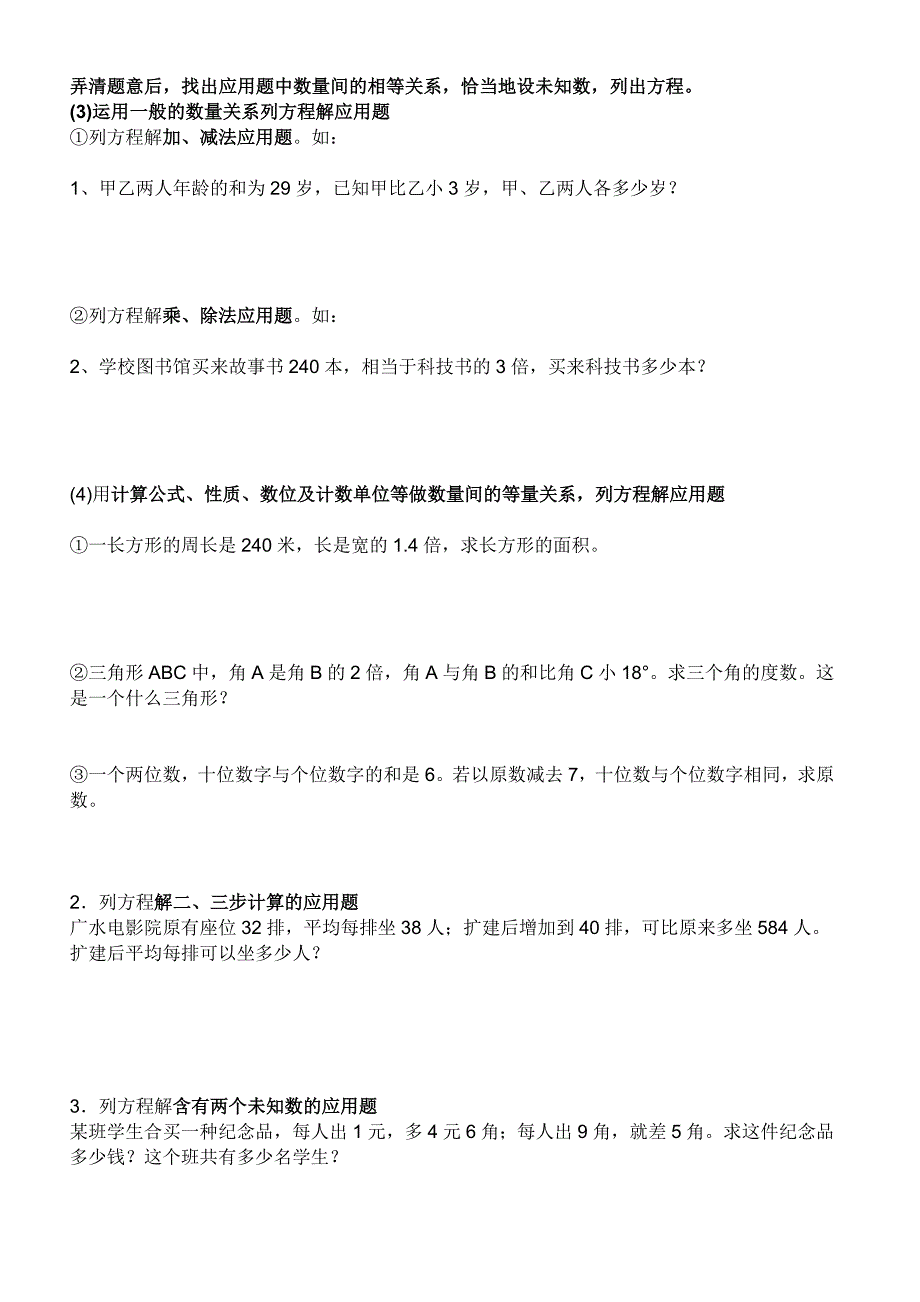 弄清题意后，找出应用题中数量间的相等关系，恰当地设未知数，列出方程。
(3)运用一般的数量关系列方程解应用题
①列方程解加、减法应用题。如：

1、甲乙两人年龄的和为 29 岁，已知甲比乙小 3 岁，甲、乙两人各多少岁？

②列方程解乘、除法应用题。如：

2、学校图书馆买来故事书 240 本，相当于科技书的 3 倍，买来科技书多少本？

(4)用计算公式、性质、数位及计数单位等做数量间的等量关系，列方程解应用题

①一长方形的周长是 240 米，长是宽的 1.4 倍，求长方形的面积。

②三角形 ABC 中，角 A 是角 B 的 2 倍，角 A 与角 B 的和比角 C 小 18°。求三个角的度数。这是一个什么三角形？

③一个两位数，十位数字与个位数字的和是 6。若以原数减去 7，十位数与个位数字相同，求原数。

2．列方程解二、三步计算的应用题
广水电影院原有座位 32 排，平均每排坐 38 人；扩建后增加到 40 排，可比原来多坐 584 人。扩建后平均每排可以坐多少人？

3．列方程解含有两个未知数的应用题
某班学生合买一种纪念品，每人出 1 元，多 4 元 6 角；每人出 9 角，就差 5 角。求这件纪念品多少钱？这个班共有多少名学生？